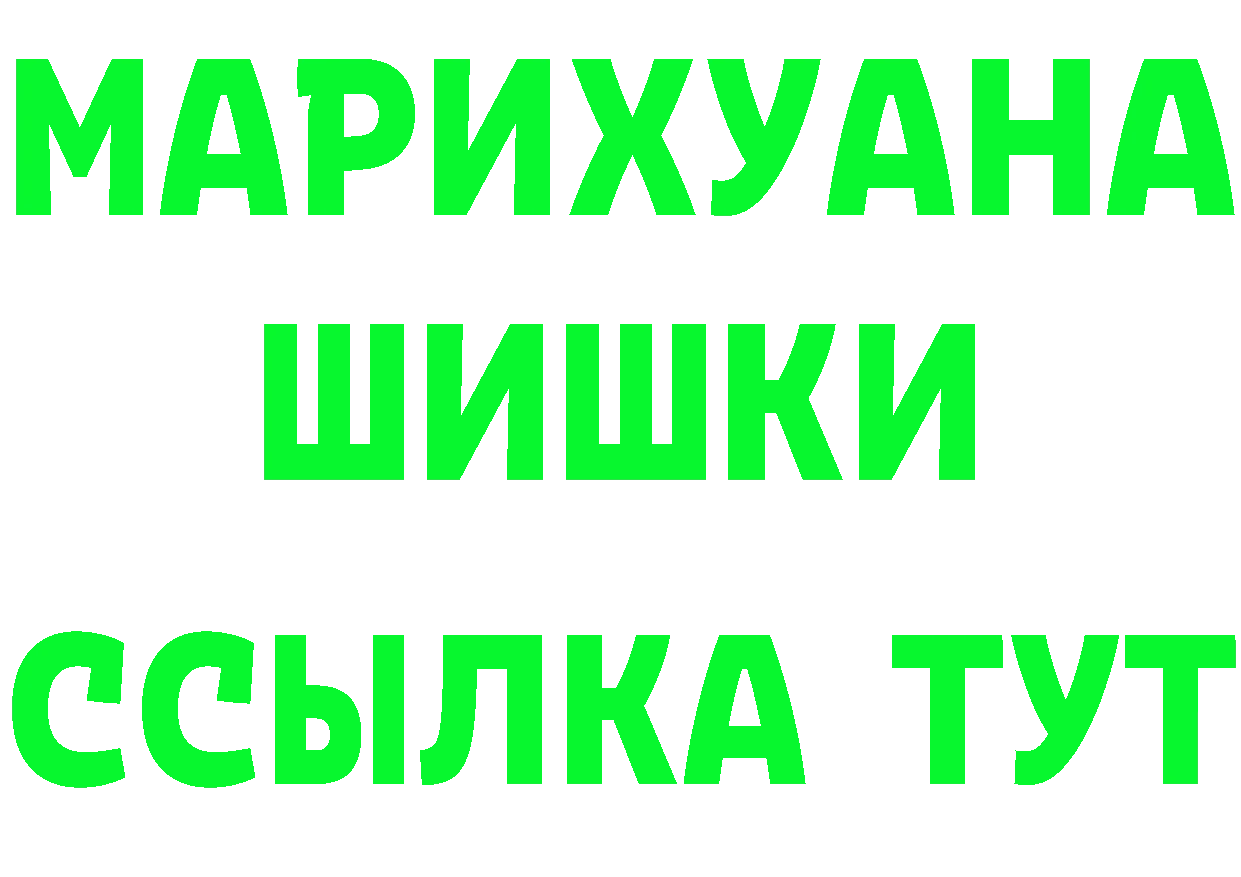 МАРИХУАНА
ШИШКИ
ССЫЛКА ТУТ